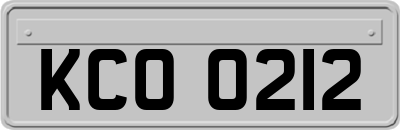 KCO 0212